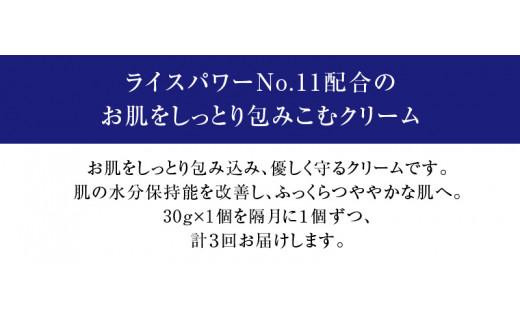 ライスパワーNo.11配合の
お肌をしっとり包みこむクリーム

お肌をしっとり包み込み、優しく守るクリームです。
肌の水分保持能を改善し、ふっくらつややかな肌へ。
30g×1個を隔月に1個ずつ、
計3回お届けします。